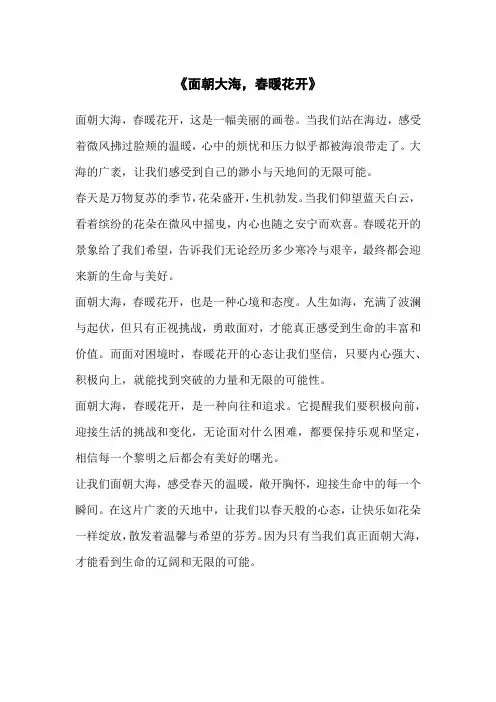 《面朝大海，春暖花开》

面朝大海，春暖花开，这是一幅美丽的画卷。当我们站在海边，感受着微风拂过脸颊的温暖，心中的烦忧和压力似乎都被海浪带走了。大海的广袤，让我们感受到自己的渺小与天地间的无限可能。

春天是万物复苏的季节，花朵盛开，生机勃发。当我们仰望蓝天白云，看着缤纷的花朵在微风中摇曳，内心也随之安宁而欢喜。春暖花开的景象给了我们希望，告诉我们无论经历多少寒冷与艰辛，最终都会迎来新的生命与美好。

面朝大海，春暖花开，也是一种心境和态度。人生如海，充满了波澜与起伏，但只有正视挑战，勇敢面对，才能真正感受到生命的丰富和价值。而面对困境时，春暖花开的心态让我们坚信，只要内心强大、积极向上，就能找到突破的力量和无限的可能性。

面朝大海，春暖花开，是一种向往和追求。它提醒我们要积极向前，迎接生活的挑战和变化，无论面对什么困难，都要保持乐观和坚定，相信每一个黎明之后都会有美好的曙光。

让我们面朝大海，感受春天的温暖，敞开胸怀，迎接生命中的每一个瞬间。在这片广袤的天地中，让我们以春天般的心态，让快乐如花朵一样绽放，散发着温馨与希望的芬芳。因为只有当我们真正面朝大海，才能看到生命的辽阔和无限的可能。